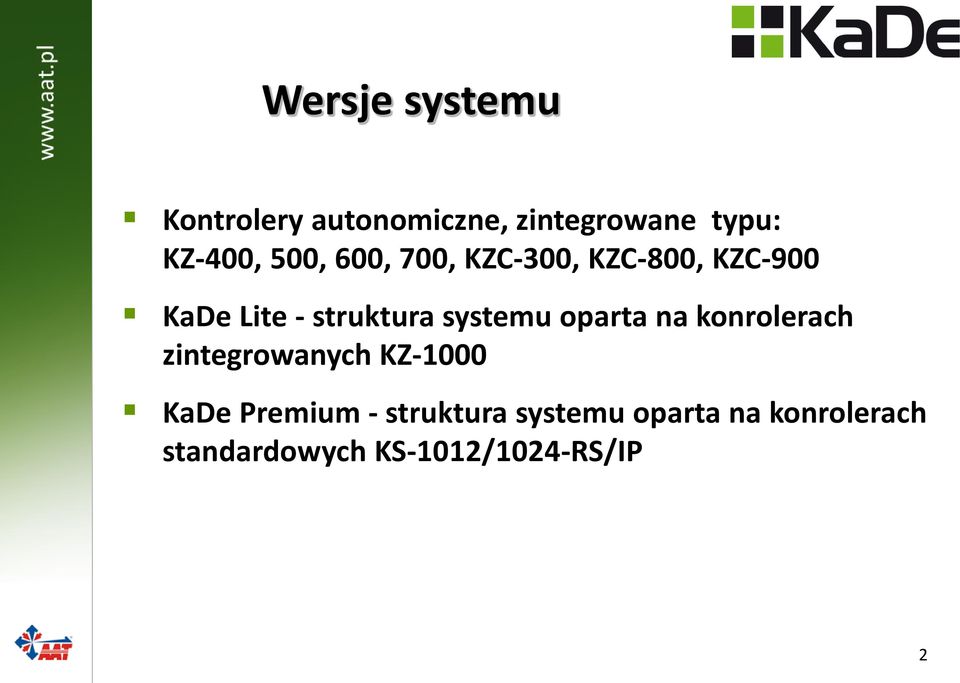 www.aat.pl

KaDe

Wersje systemu

Kontrolery autonomiczne, zintegrowane typu: KZ-400, 500, 600, 700, KZC-300, KZC-800, KZC-900

KaDe Lite - struktura systemu oparta na konrolerach zintegrowanych KZ-1000

KaDe Premium - struktura systemu oparta na konrolerach standardowych KS-1012/1024-RS/IP

AAT

2